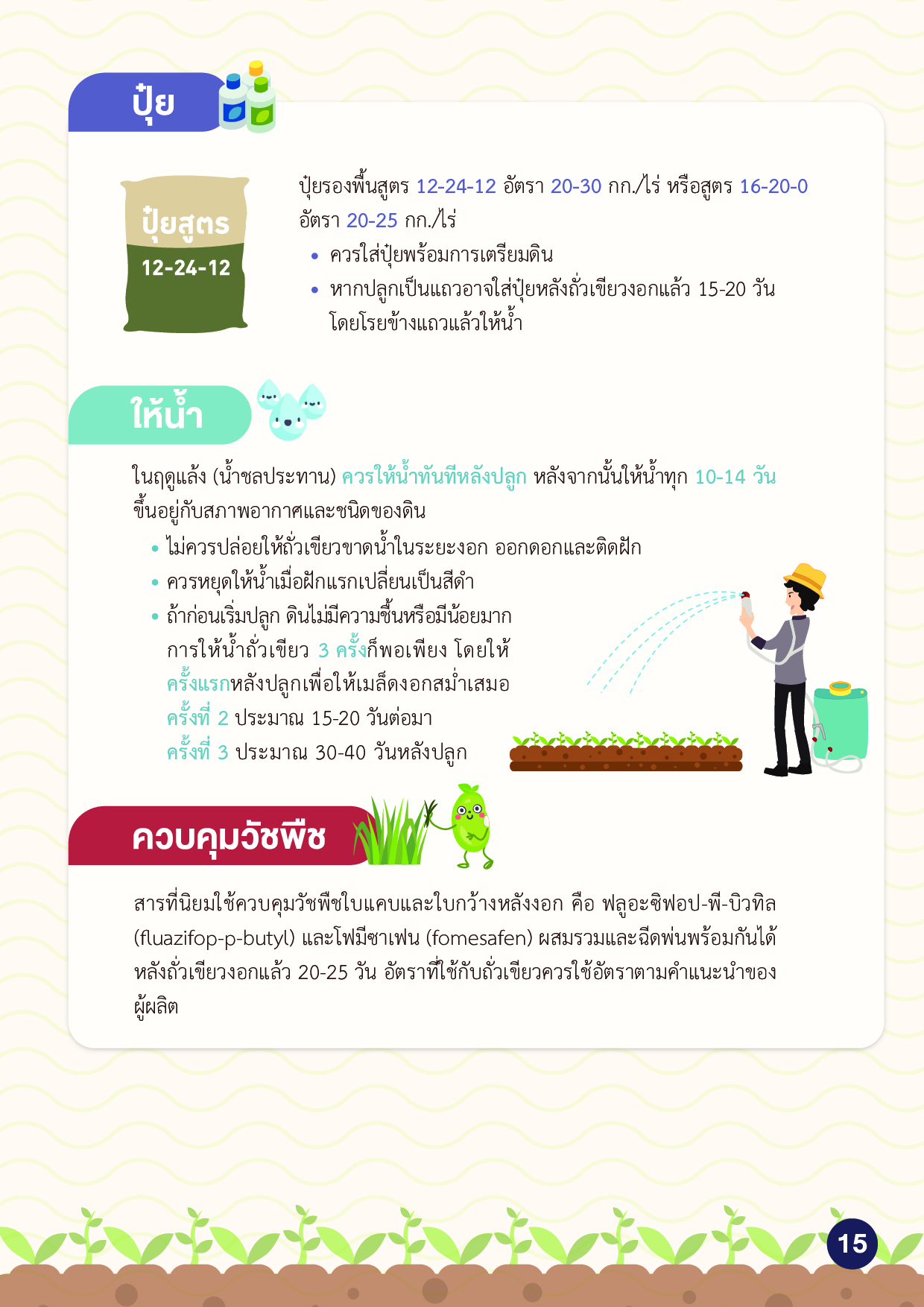 ปุ๋ย

ปุ๋ยสูตร
12-24-12

ปุ๋ยรองพื้นสูตร 12-24-12 อัตรา 20-30 กก./ไร่ หรือสูตร 16-20-0 อัตรา 20-25 กก./ไร่

• ควรใส่ปุ๋ยพร้อมการเตรียมดิน
• หากปลูกเป็นแถวอาจใส่ปุ๋ยหลังถั่วเขียวงอกแล้ว 15-20 วัน โดยโรยข้างแถวแล้วให้น้ำ

ให้น้ำ

ในฤดูแล้ง (น้ำชลประทาน) ควรให้น้ำทันทีหลังปลูก หลังจากนั้นให้น้ำทุก 10-14 วัน ขึ้นอยู่กับสภาพอากาศและชนิดของดิน

• ไม่ควรปล่อยให้ถั่วเขียวขาดน้ำในระยะงอก ออกดอกและติดฝัก
• ควรหยุดให้น้ำเมื่อฝักแรกเปลี่ยนเป็นสีดำ
• ถ้าก่อนเริ่มปลูก ดินไม่มีความชื้นหรือมีน้อยมาก การให้น้ำถั่วเขียว 3 ครั้งก็พอเพียง โดยให้
ครั้งแรกหลังปลูกเพื่อให้เมล็ดงอกสม่ำเสมอ
ครั้งที่ 2 ประมาณ 15-20 วันต่อมา
ครั้งที่ 3 ประมาณ 30-40 วันหลังปลูก

ควบคุมวัชพืช

สารที่นิยมใช้ควบคุมวัชพืชใบแคบและใบกว้างหลังงอก คือ ฟลูอะซิฟอป-พี-บิวทิล (fluazifop-p-butyl) และโฟมีซาเฟน (fomesafen) ผสมรวมและฉีดพ่นพร้อมกันได้หลังถั่วเขียวงอกแล้ว 20-25 วัน อัตราที่ใช้กับถั่วเขียวควรใช้อัตราตามคำแนะนำของผู้ผลิต

15